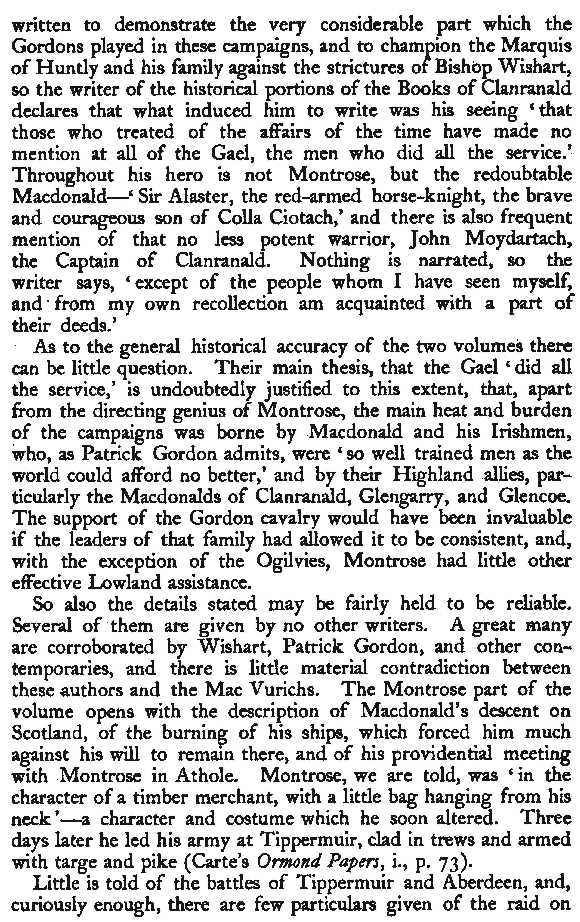 written to demonstrate the very considerable part which the Gordons played in these campaigns, and to champion the Marquis of Huntly and his family against the strictures of Bishop Wishart, so the writer of the historical portions of the Books of Clanranald declares that what induced him to write was his seeing 'that those who treated of the affairs of the time have made no mention at all of the Gael, the men who did all the service.' Throughout his hero is not Montrose, but the redoubtable Macdonald—'Sir Alaster, the red-armed horse-knight, the brave and courageous son of Colla Ciotach,' and there is also frequent mention of that no less potent warrior, John Moydartach, the Captain of Clanranald. Nothing is narrated, so the writer says, 'except of the people whom I have seen myself, and from my own recollection am acquainted with a part of their deeds.'

As to the general historical accuracy of the two volumes there can be little question. Their main thesis, that the Gael 'did all the service,' is undoubtedly justified to this extent, that, apart from the directing genius of Montrose, the main heat and burden of the campaigns was borne by Macdonald and his Irishmen, who, as Patrick Gordon admits, were 'so well trained men as the world could afford no better,' and by their Highland allies, particularly the Macdonalds of Clanranald, Glengarry, and Glencoe. The support of the Gordon cavalry would have been invaluable if the leaders of that family had allowed it to be consistent, and, with the exception of the Ogilvies, Montrose had little other effective Lowland assistance.

So also the details stated may be fairly held to be reliable. Several of them are given by no other writers. A great many are corroborated by Wishart, Patrick Gordon, and other contemporaries, and there is little material contradiction between these authors and the Mac Vurichs. The Montrose part of the volume opens with the description of Macdonald's descent on Scotland, of the burning of his ships, which forced him much against his will to remain there, and of his providential meeting with Montrose in Athole. Montrose, we are told, was 'in the character of a timber merchant, with a little bag hanging from his neck'—a character and costume which he soon altered. Three days later he led his army at Tippermuir, clad in trews and armed with targe and pike (Carte's *Ormond Papers*, i., p. 73).

Little is told of the battles of Tippermuir and Aberdeen, and, curiously enough, there are few particulars given of the raid on